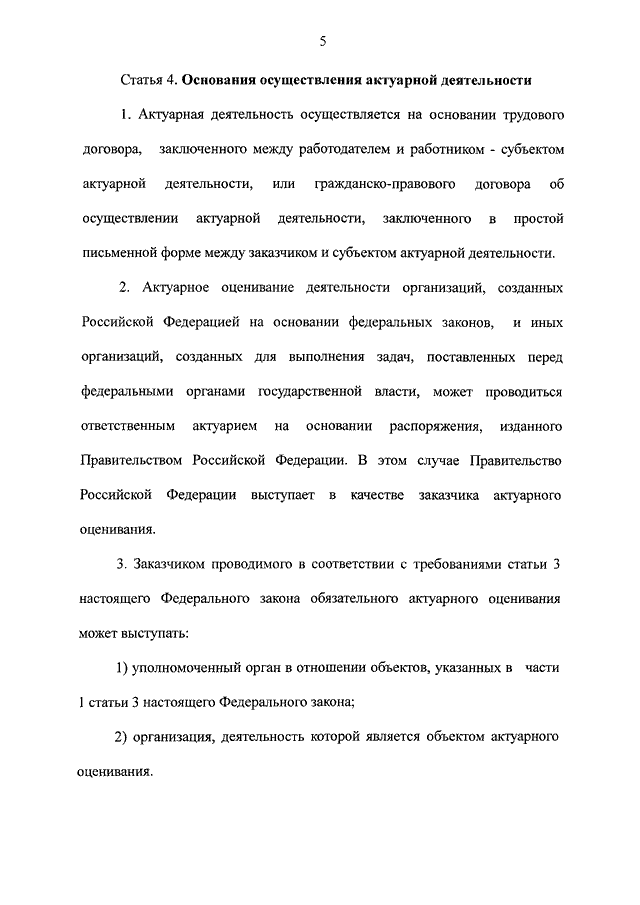 5

Статья 4. Основания осуществления актуарной деятельности

1. Актуарная деятельность осуществляется на основании трудового договора, заключенного между работодателем и работником - субъектом актуарной деятельности, или гражданско-правового договора об осуществлении актуарной деятельности, заключенного в простой письменной форме между заказчиком и субъектом актуарной деятельности.

2. Актуарное оценивание деятельности организаций, созданных Российской Федерацией на основании федеральных законов, и иных организаций, созданных для выполнения задач, поставленных перед федеральными органами государственной власти, может проводиться ответственным актуарием на основании распоряжения, изданного Правительством Российской Федерации. В этом случае Правительство Российской Федерации выступает в качестве заказчика актуарного оценивания.

3. Заказчиком проводимого в соответствии с требованиями статьи 3 настоящего Федерального закона обязательного актуарного оценивания может выступать:

1) уполномоченный орган в отношении объектов, указанных в части 1 статьи 3 настоящего Федерального закона;

2) организация, деятельность которой является объектом актуарного оценивания.